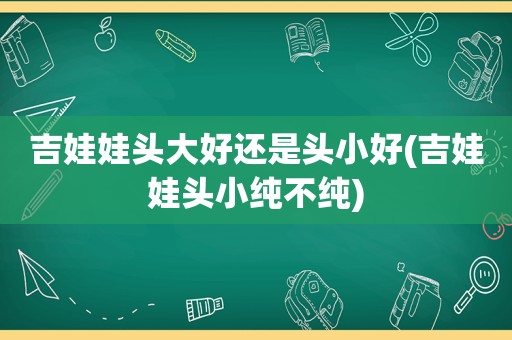 吉娃娃头大好还是头小好(吉娃娃头小纯不纯)